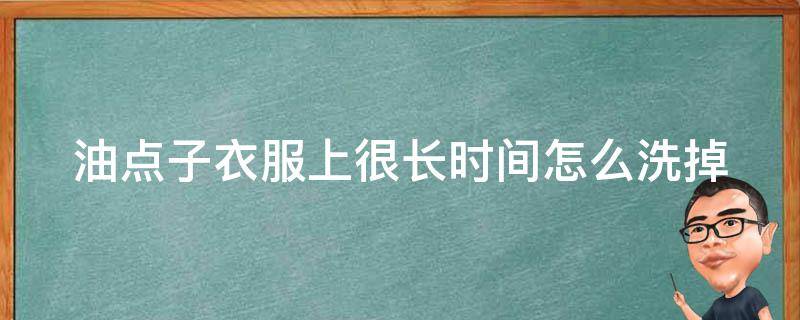 油点子衣服上很长时间怎么洗掉